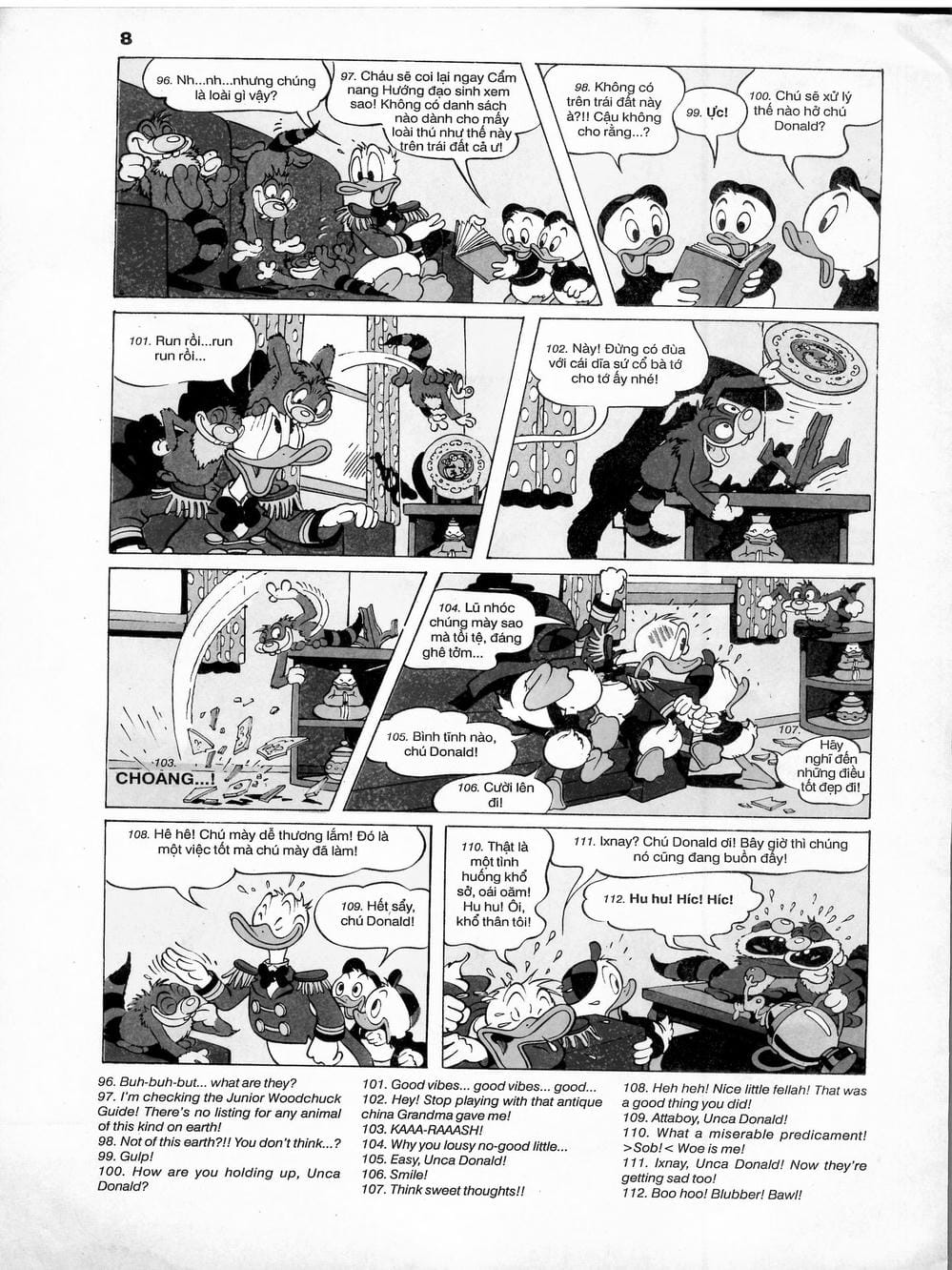 8

96. Nh...nh...nhưng chúng là loài gì vậy?

97. Cháu sẽ coi lại ngay Cẩm nang Hướng đạo sinh xem sao! Không có danh sách nào dành cho mấy loài thú như thế này trên trái đất cả ư!

98. Không có trên trái đất này à?!! Cậu không cho rằng...?

99. Ực!

100. Chú sẽ xử lý thế nào hở chú Donald?

101. Run rồi...run run rồi...

102. Này! Đừng có đùa với cái dĩa sứ cổ bà tớ cho tớ ấy nhé!

103. CHOANG...!

104. Lũ nhóc chúng mày sao mà tồi tệ, đáng ghê tởm...

105. Bình tĩnh nào, chú Donald!

106. Cười lên đi!

107. Hãy nghĩ đến những điều tốt đẹp đi!

108. Hê hê! Chú mày dễ thương lắm! Đó là một việc tốt mà chú mày đã làm!

109. Hết sẩy, chú Donald!

110. Thật là một tình huống khổ sở, oái oăm! Hu hu! Ôi, khổ thân tôi!

111. Ixnay? Chú Donald ơi! Bây giờ thì chúng nó cũng đang buồn đấy!

112. Hu hu! Híc! Híc!

96. Buh-buh-but... what are they?
97. I'm checking the Junior Woodchuck Guide! There's no listing for any animal of this kind on earth!
98. Not of this earth?!! You don't think...?
99. Gulp!
100. How are you holding up, Unca Donald?

101. Good vibes... good vibes... good...
102. Hey! Stop playing with that antique china Grandma gave me!
103. KAAA-RAAASH!
104. Why you lousy no-good little...
105. Easy, Unca Donald!
106. Smile!
107. Think sweet thoughts!!

108. Heh heh! Nice little fellah! That was a good thing you did!
109. Attaboy, Unca Donald!
110. What a miserable predicament! >Sob!< Woe is me!
111. Ixnay, Unca Donald! Now they're getting sad too!
112. Boo hoo! Blubber! Bawl!